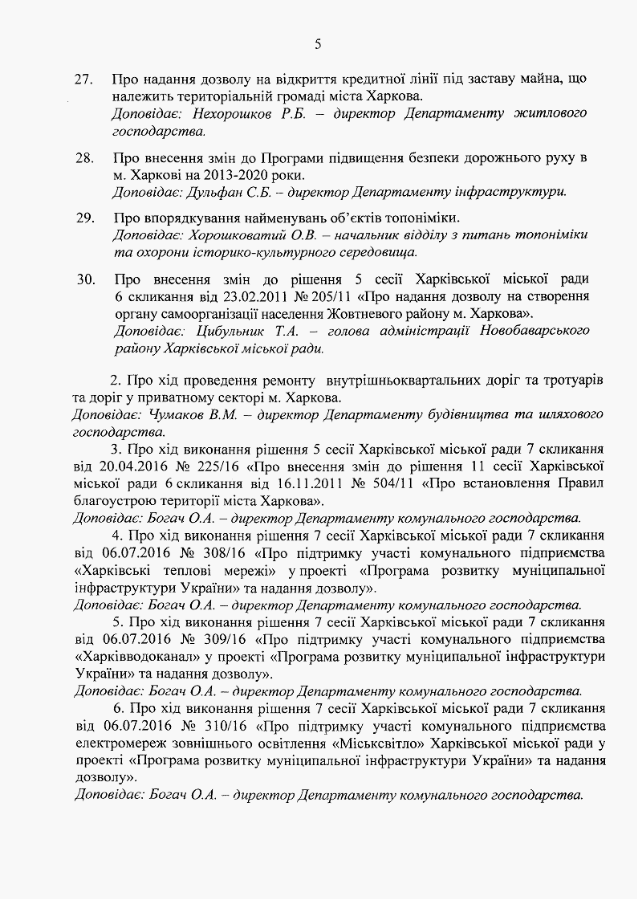 5

27. Про надання дозволу на відкриття кредитної лінії під заставу майна, що належить територіальній громаді міста Харкова.
Доповідає: Нехорошков Р.Б. – директор Департаменту житлового господарства.

28. Про внесення змін до Програми підвищення безпеки дорожнього руху в м. Харкові на 2013-2020 роки.
Доповідає: Дульфан С.Б. – директор Департаменту інфраструктури.

29. Про впорядкування найменувань об'єктів топоніміки.
Доповідає: Хорошковатий О.В. – начальник відділу з питань топоніміки та охорони історико-культурного середовища.

30. Про внесення змін до рішення 5 сесії Харківської міської ради 6 скликання від 23.02.2011 № 205/11 «Про надання дозволу на створення органу самоорганізації населення Жовтневого району м. Харкова».
Доповідає: Цибульник Т.А. – голова адміністрації Новобаварського району Харківської міської ради.

2. Про хід проведення ремонту внутрішньоквартальних доріг та тротуарів та доріг у приватному секторі м. Харкова.
Доповідає: Чумаков В.М. – директор Департаменту будівництва та шляхового господарства.

3. Про хід виконання рішення 5 сесії Харківської міської ради 7 скликання від 20.04.2016 № 225/16 «Про внесення змін до рішення 11 сесії Харківської міської ради 6 скликання від 16.11.2011 № 504/11 «Про встановлення Правил благоустрою території міста Харкова».
Доповідає: Богач О.А. – директор Департаменту комунального господарства.

4. Про хід виконання рішення 7 сесії Харківської міської ради 7 скликання від 06.07.2016 № 308/16 «Про підтримку участі комунального підприємства «Харківські теплові мережі» у проекті «Програма розвитку муніципальної інфраструктури України» та надання дозволу».
Доповідає: Богач О.А. – директор Департаменту комунального господарства.

5. Про хід виконання рішення 7 сесії Харківської міської ради 7 скликання від 06.07.2016 № 309/16 «Про підтримку участі комунального підприємства «Харківводоканал» у проекті «Програма розвитку муніципальної інфраструктури України» та надання дозволу».
Доповідає: Богач О.А. – директор Департаменту комунального господарства.

6. Про хід виконання рішення 7 сесії Харківської міської ради 7 скликання від 06.07.2016 № 310/16 «Про підтримку участі комунального підприємства електромереж зовнішнього освітлення «Міськсвітло» Харківської міської ради у проекті «Програма розвитку муніципальної інфраструктури України» та надання дозволу».
Доповідає: Богач О.А. – директор Департаменту комунального господарства.